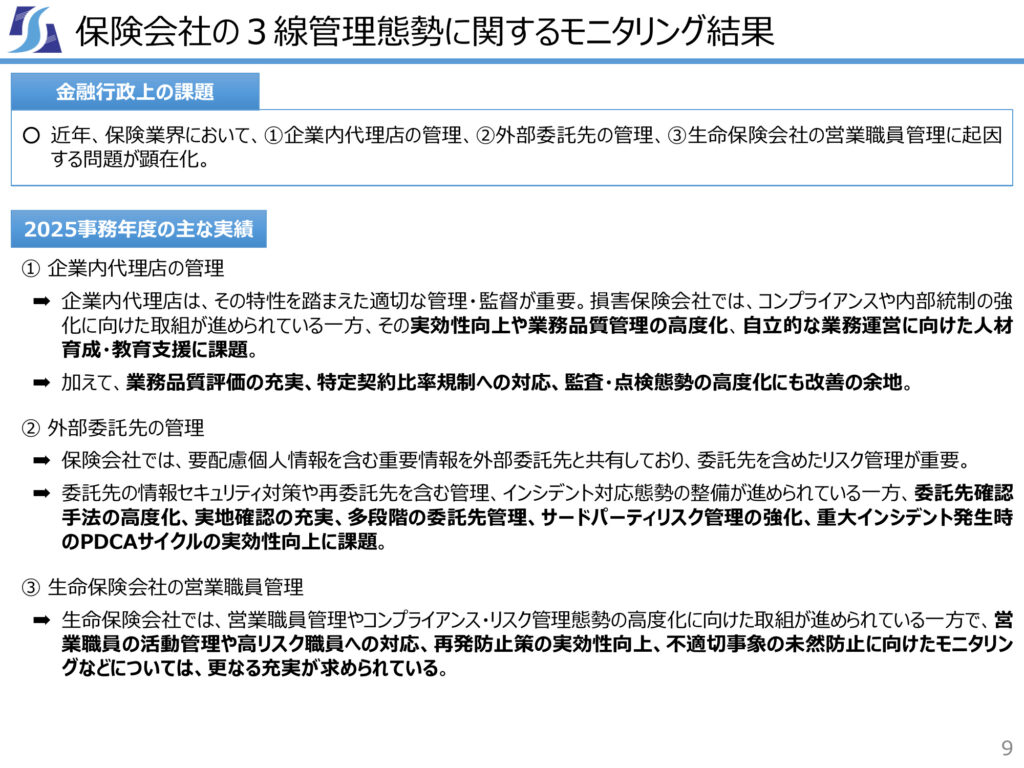 保険会社の３線管理態勢に関するモニタリング結果

金融行政上の課題

○ 近年、保険業界において、①企業内代理店の管理、②外部委託先の管理、③生命保険会社の営業職員管理に起因する問題が顕在化。

2025事務年度の主な実績

① 企業内代理店の管理

➡ 企業内代理店は、その特性を踏まえた適切な管理・監督が重要。損害保険会社では、コンプライアンスや内部統制の強化に向けた取組が進められている一方、その実効性向上や業務品質管理の高度化、自立的な業務運営に向けた人材育成・教育支援に課題。

➡ 加えて、業務品質評価の充実、特定契約比率規制への対応、監査・点検態勢の高度化にも改善の余地。

② 外部委託先の管理

➡ 保険会社では、要配慮個人情報を含む重要情報を外部委託先と共有しており、委託先を含めたリスク管理が重要。

➡ 委託先の情報セキュリティ対策や再委託先を含む管理、インシデント対応態勢の整備が進められている一方、委託先確認手法の高度化、実地確認の充実、多段階の委託先管理、サードパーティリスク管理の強化、重大インシデント発生時のPDCAサイクルの実効性向上に課題。

③ 生命保険会社の営業職員管理

➡ 生命保険会社では、営業職員管理やコンプライアンス・リスク管理態勢の高度化に向けた取組が進められている一方で、営業職員の活動管理や高リスク職員への対応、再発防止策の実効性向上、不適切事象の未然防止に向けたモニタリングなどについては、更なる充実が求められている。

9